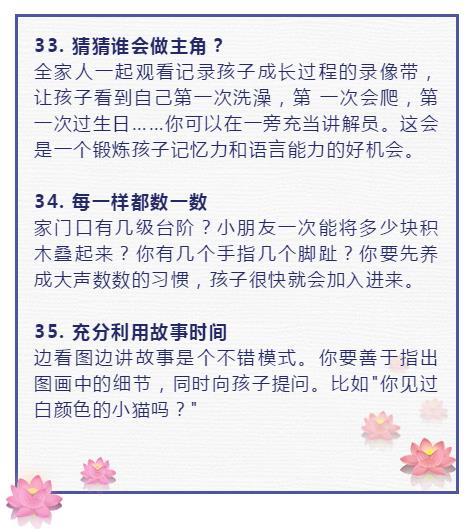 33. 猜猜谁会做主角？
全家人一起观看记录孩子成长过程的录像带，让孩子看到自己第一次洗澡，第 一次会爬，第一次过生日……你可以在一旁充当讲解员。这会是一个锻炼孩子记忆力和语言能力的好机会。

34. 每一样都数一数
家门口有几级台阶？小朋友一次能将多少块积木叠起来？你有几个手指几个脚趾？你要先养成大声数数的习惯，孩子很快就会加入进来。

35. 充分利用故事时间
边看图边讲故事是个不错模式。你要善于指出图画中的细节，同时向孩子提问。比如"你见过白颜色的小猫吗？"